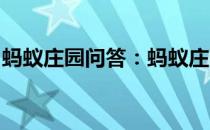 蚂蚁庄园问答：蚂蚁庄